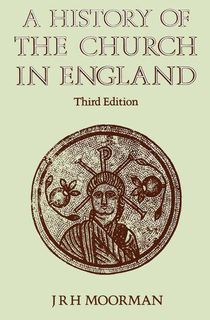 A HISTORY OF THE CHURCH IN ENGLAND

Third Edition

J R H MOORMAN